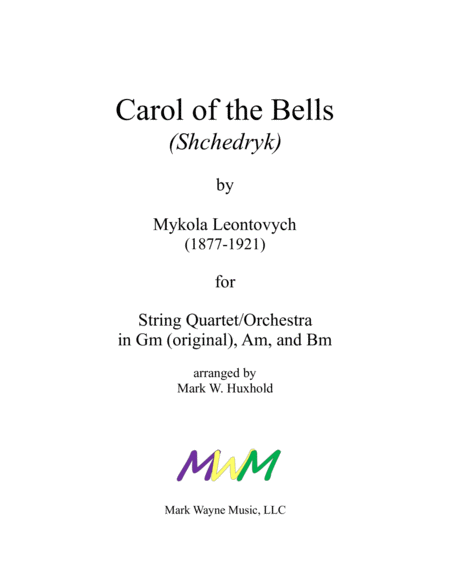 Carol of the Bells
(Shchedryk)

by

Mykola Leontovych
(1877-1921)

for

String Quartet/Orchestra
in Gm (original), Am, and Bm

arranged by
Mark W. Huxhold

MWM

Mark Wayne Music, LLC